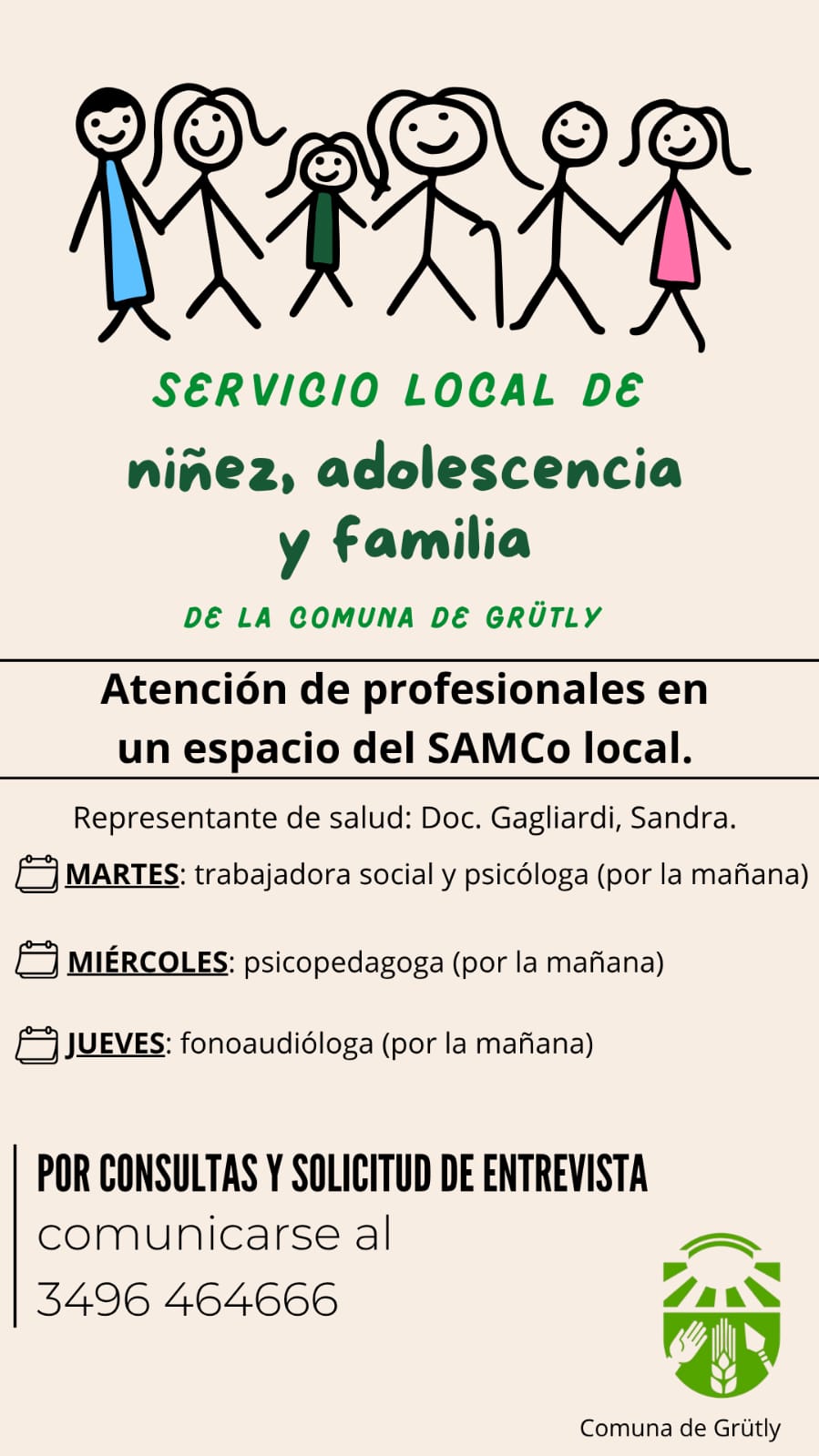 SERVICIO LOCAL DE
niñez, adolescencia y familia
DE LA COMUNA DE GRÜTLY

Atención de profesionales en un espacio del SAMCo local.

Representante de salud: Doc. Gagliardi, Sandra.

MARTES: trabajadora social y psicóloga (por la mañana)

MIÉRCOLES: psicopedagoga (por la mañana)

JUEVES: fonoaudióloga (por la mañana)

POR CONSULTAS Y SOLICITUD DE ENTREVISTA
comunicarse al
3496 464666

Comuna de Grütly